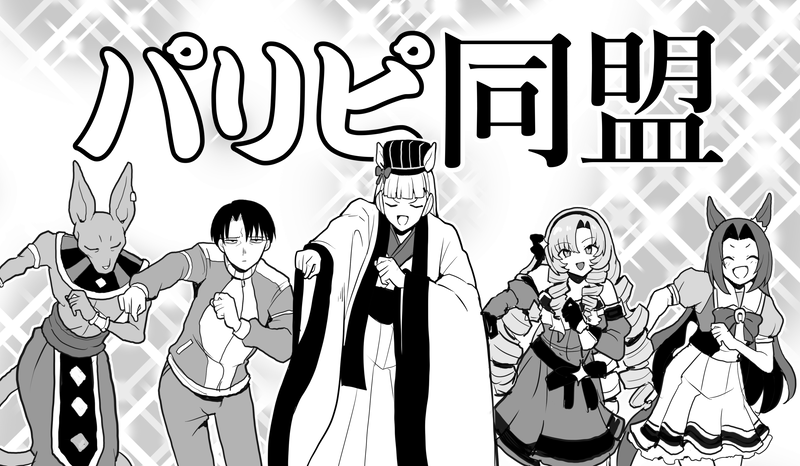 パリピ同盟